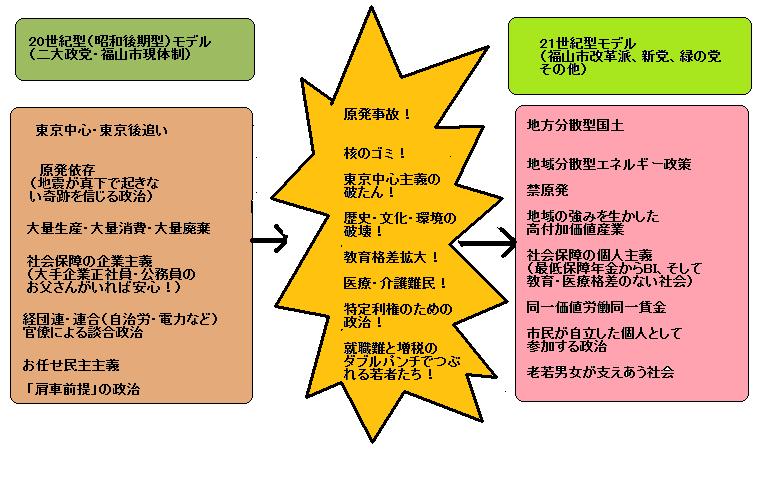 20世紀型(昭和後期型)モデル
(二大政党・福山市現体制)

東京中心・東京後追い

原発依存
(地震が真下で起きない奇跡を信じる政治)

大量生産・大量消費・大量廃棄

社会保障の企業主義
(大手企業正社員・公務員のお父さんがいれば安心!)

経団連・連合(自治労・電力など)官僚による談合政治

お任せ民主主義

「肩車前提」の政治

原発事故!

核のゴミ!

東京中心主義の破たん!

歴史・文化・環境の破壊!

教育格差拡大!

医療・介護難民!

特定利権のための政治!

就職難と増税のダブルパンチでつぶれる若者たち!

21世紀型モデル
(福山市改革派、新党、緑の党その他)

地方分散型国土

地域分散型エネルギー政策

禁原発

地域の強みを生かした高付加価値産業

社会保障の個人主義
(最低保障年金からBI、そして教育・医療格差のない社会)

同一価値労働同一賃金

市民が自立した個人として参加する政治

老若男女が支えあう社会